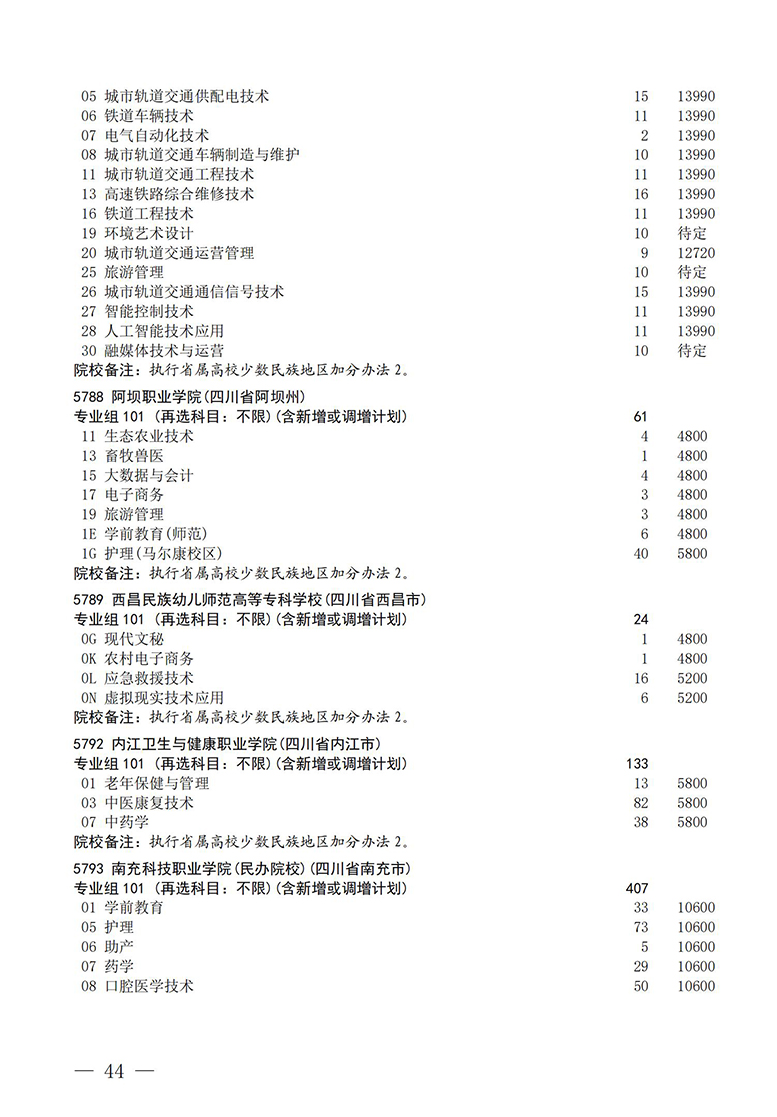 05 城市轨道交通供配电技术 15 13990
06 铁道车辆技术 11 13990
07 电气自动化技术 2 13990
08 城市轨道交通车辆制造与维护 10 13990
11 城市轨道交通工程技术 11 13990
13 高速铁路综合维修技术 16 13990
16 铁道工程技术 11 13990
19 环境艺术设计 10 待定
20 城市轨道交通运营管理 9 12720
25 旅游管理 10 待定
26 城市轨道交通通信信号技术 15 13990
27 智能控制技术 11 13990
28 人工智能技术应用 11 13990
30 融媒体技术与运营 10 待定
院校备注：执行省属高校少数民族地区加分办法 2。

5788 阿坝职业学院(四川省阿坝州)
专业组 101 (再选科目：不限)(含新增或调增计划) 61
11 生态农业技术 4 4800
13 畜牧兽医 1 4800
15 大数据与会计 4 4800
17 电子商务 3 4800
19 旅游管理 3 4800
1E 学前教育(师范) 6 4800
1G 护理(马尔康校区) 40 5800
院校备注：执行省属高校少数民族地区加分办法 2。

5789 西昌民族幼儿师范高等专科学校(四川省西昌市)
专业组 101 (再选科目：不限)(含新增或调增计划) 24
0G 现代文秘 1 4800
0K 农村电子商务 1 4800
0L 应急救援技术 16 5200
0N 虚拟现实技术应用 6 5200
院校备注：执行省属高校少数民族地区加分办法 2。

5792 内江卫生与健康职业学院(四川省内江市)
专业组 101 (再选科目：不限)(含新增或调增计划) 133
01 老年保健与管理 13 5800
03 中医康复技术 82 5800
07 中药学 38 5800
院校备注：执行省属高校少数民族地区加分办法 2。

5793 南充科技职业学院(民办院校)(四川省南充市)
专业组 101 (再选科目：不限)(含新增或调增计划) 407
01 学前教育 33 10600
05 护理 73 10600
06 助产 5 10600
07 药学 29 10600
08 口腔医学技术 50 10600

— 44 —